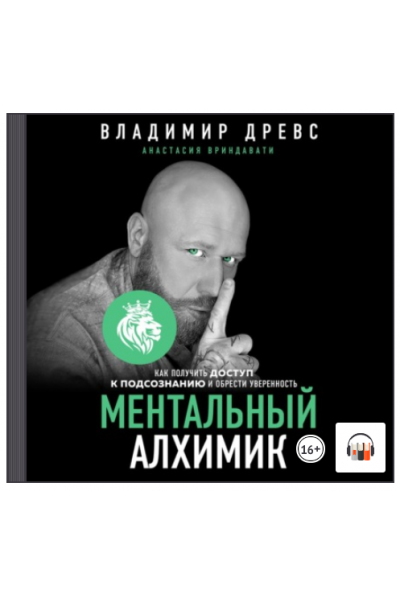 ВЛАДИМИР ДРЕВС

АНАСТАСИЯ ВРИНДАВАТИ

КАК ПОЛУЧИТЬ ДОСТУП К ПОДСОЗНАНИЮ И ОБРЕСТИ УВЕРЕННОСТЬ

МЕНТАЛЬНЫЙ АЛХИМИК

16+